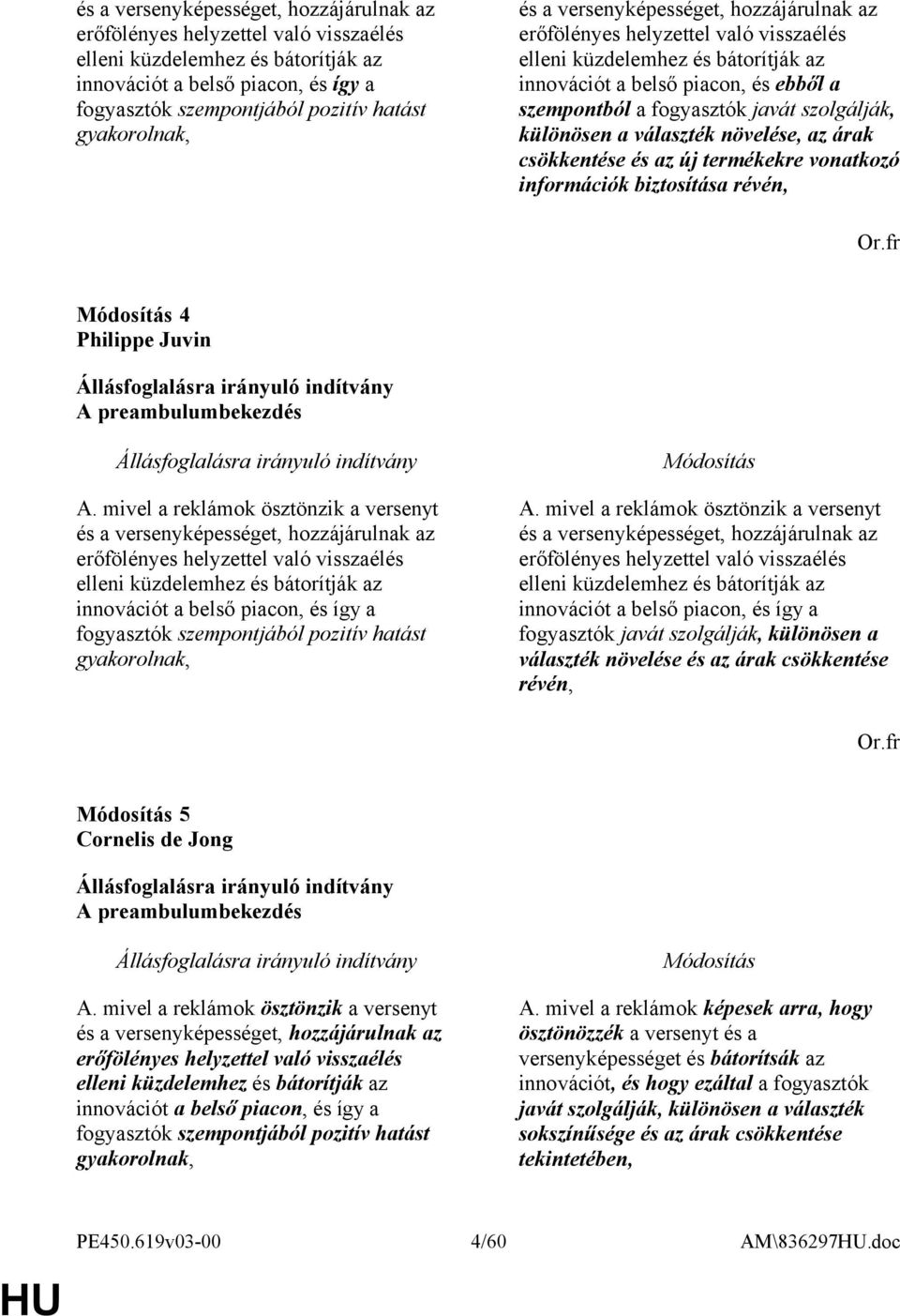 és a versenyképességet, hozzájárulnak az erőfölényes helyzettel való visszaélés elleni küzdelemhez és bátorítják az innovációt a belső piacon, és így a fogyasztók szempontjából pozitív hatást gyakorolnak,

és a versenyképességet, hozzájárulnak az erőfölényes helyzettel való visszaélés elleni küzdelemhez és bátorítják az innovációt a belső piacon, és ebből a szempontból a fogyasztók javát szolgálják, különösen a választék növelése, az árak csökkentése és az új termékekre vonatkozó információk biztosítása révén,

Or.fr

Módosítás 4
Philippe Juvin

Állásfoglalásra irányuló indítvány
A preambulumbekezdés

Állásfoglalásra irányuló indítvány

A. mivel a reklámok ösztönzik a versenyt és a versenyképességet, hozzájárulnak az erőfölényes helyzettel való visszaélés elleni küzdelemhez és bátorítják az innovációt a belső piacon, és így a fogyasztók szempontjából pozitív hatást gyakorolnak,

Módosítás

A. mivel a reklámok ösztönzik a versenyt és a versenyképességet, hozzájárulnak az erőfölényes helyzettel való visszaélés elleni küzdelemhez és bátorítják az innovációt a belső piacon, és így a fogyasztók javát szolgálják, különösen a választék növelése és az árak csökkentése révén,

Or.fr

Módosítás 5
Cornelis de Jong

Állásfoglalásra irányuló indítvány
A preambulumbekezdés

Állásfoglalásra irányuló indítvány

A. mivel a reklámok ösztönzik a versenyt és a versenyképességet, hozzájárulnak az erőfölényes helyzettel való visszaélés elleni küzdelemhez és bátorítják az innovációt a belső piacon, és így a fogyasztók szempontjából pozitív hatást gyakorolnak,

Módosítás

A. mivel a reklámok képesek arra, hogy ösztönözzék a versenyt és a versenyképességet és bátorítsák az innovációt, és hogy ezáltal a fogyasztók javát szolgálják, különösen a választék sokszínűsége és az árak csökkentése tekintetében,

PE450.619v03-00 4/60 AM\836297HU.doc

HU